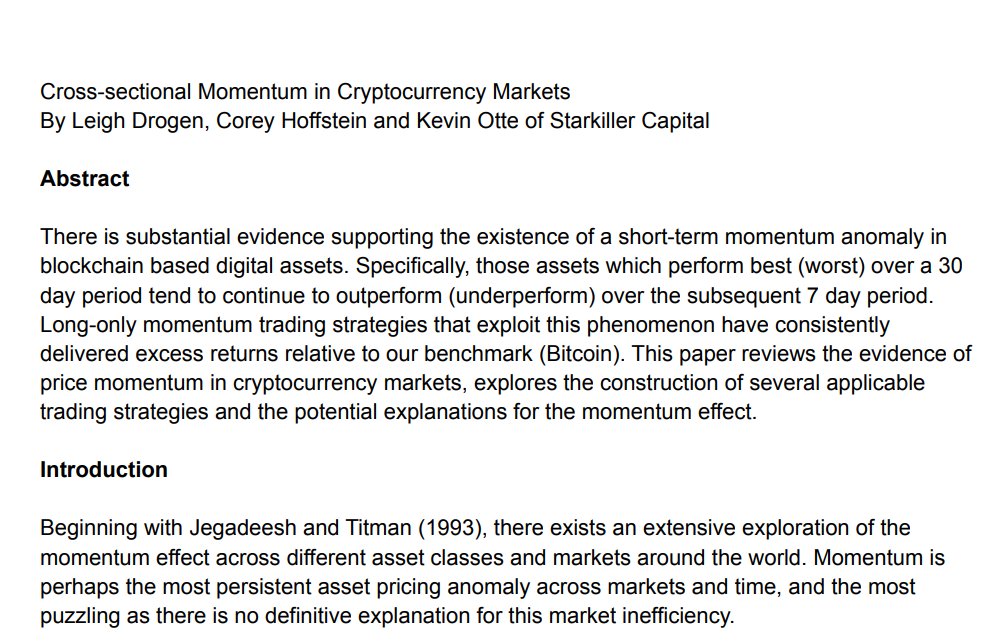 Cross-sectional Momentum in Cryptocurrency Markets
By Leigh Drogen, Corey Hoffstein and Kevin Otte of Starkiller Capital

Abstract

There is substantial evidence supporting the existence of a short-term momentum anomaly in blockchain based digital assets. Specifically, those assets which perform best (worst) over a 30 day period tend to continue to outperform (underperform) over the subsequent 7 day period. Long-only momentum trading strategies that exploit this phenomenon have consistently delivered excess returns relative to our benchmark (Bitcoin). This paper reviews the evidence of price momentum in cryptocurrency markets, explores the construction of several applicable trading strategies and the potential explanations for the momentum effect.

Introduction

Beginning with Jegadeesh and Titman (1993), there exists an extensive exploration of the momentum effect across different asset classes and markets around the world. Momentum is perhaps the most persistent asset pricing anomaly across markets and time, and the most puzzling as there is no definitive explanation for this market inefficiency.